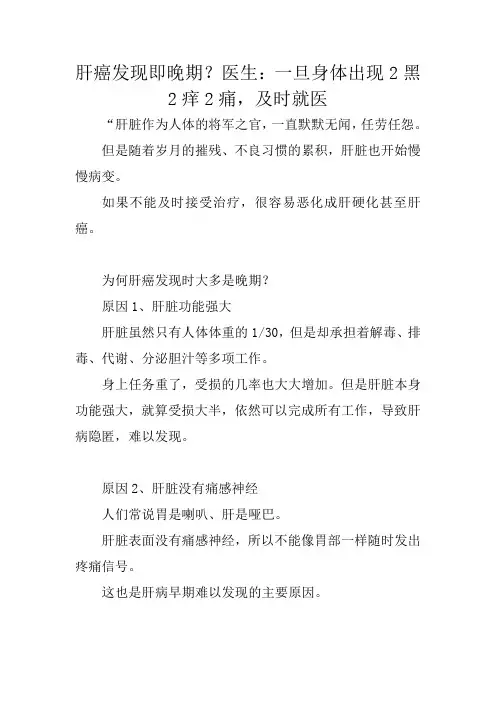 肝癌发现即晚期？医生：一旦身体出现 2 黑 2 痒 2 痛，及时就医

“肝脏作为人体的将军之官，一直默默无闻，任劳任怨。

但是随着岁月的摧残、不良习惯的累积，肝脏也开始慢慢病变。

如果不能及时接受治疗，很容易恶化成肝硬化甚至肝癌。

为何肝癌发现时大多是晚期？

原因 1、肝脏功能强大

肝脏虽然只有人体体重的 1/30，但是却承担着解毒、排毒、代谢、分泌胆汁等多项工作。

身上任务重了，受损的几率也大大增加。但是肝脏本身功能强大，就算受损大半，依然可以完成所有工作，导致肝病隐匿，难以发现。

原因 2、肝脏没有痛感神经

人们常说胃是喇叭、肝是哑巴。

肝脏表面没有痛感神经，所以不能像胃部一样随时发出疼痛信号。

这也是肝病早期难以发现的主要原因。